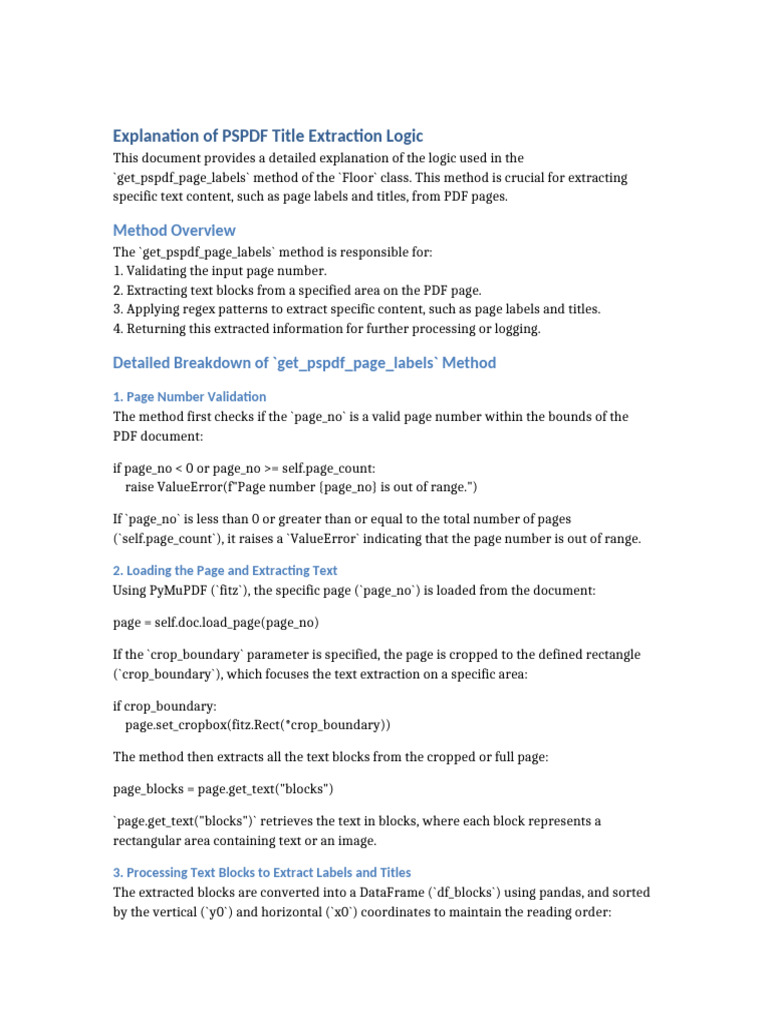 Explanation of PSPDF Title Extraction Logic

This document provides a detailed explanation of the logic used in the `get_pspdf_page_labels` method of the `Floor` class. This method is crucial for extracting specific text content, such as page labels and titles, from PDF pages.

Method Overview

The `get_pspdf_page_labels` method is responsible for:
1. Validating the input page number.
2. Extracting text blocks from a specified area on the PDF page.
3. Applying regex patterns to extract specific content, such as page labels and titles.
4. Returning this extracted information for further processing or logging.

Detailed Breakdown of `get_pspdf_page_labels` Method

1. Page Number Validation

The method first checks if the `page_no` is a valid page number within the bounds of the PDF document:

if page_no < 0 or page_no >= self.page_count:
    raise ValueError(f"Page number {page_no} is out of range.")

If `page_no` is less than 0 or greater than or equal to the total number of pages (`self.page_count`), it raises a `ValueError` indicating that the page number is out of range.

2. Loading the Page and Extracting Text

Using PyMuPDF (`fitz`), the specific page (`page_no`) is loaded from the document:

page = self.doc.load_page(page_no)

If the `crop_boundary` parameter is specified, the page is cropped to the defined rectangle (`crop_boundary`), which focuses the text extraction on a specific area:

if crop_boundary:
    page.set_cropbox(fitz.Rect(*crop_boundary))

The method then extracts all the text blocks from the cropped or full page:

page_blocks = page.get_text("blocks")

`page.get_text("blocks")` retrieves the text in blocks, where each block represents a rectangular area containing text or an image.

3. Processing Text Blocks to Extract Labels and Titles

The extracted blocks are converted into a DataFrame (`df_blocks`) using pandas, and sorted by the vertical (`y0`) and horizontal (`x0`) coordinates to maintain the reading order: